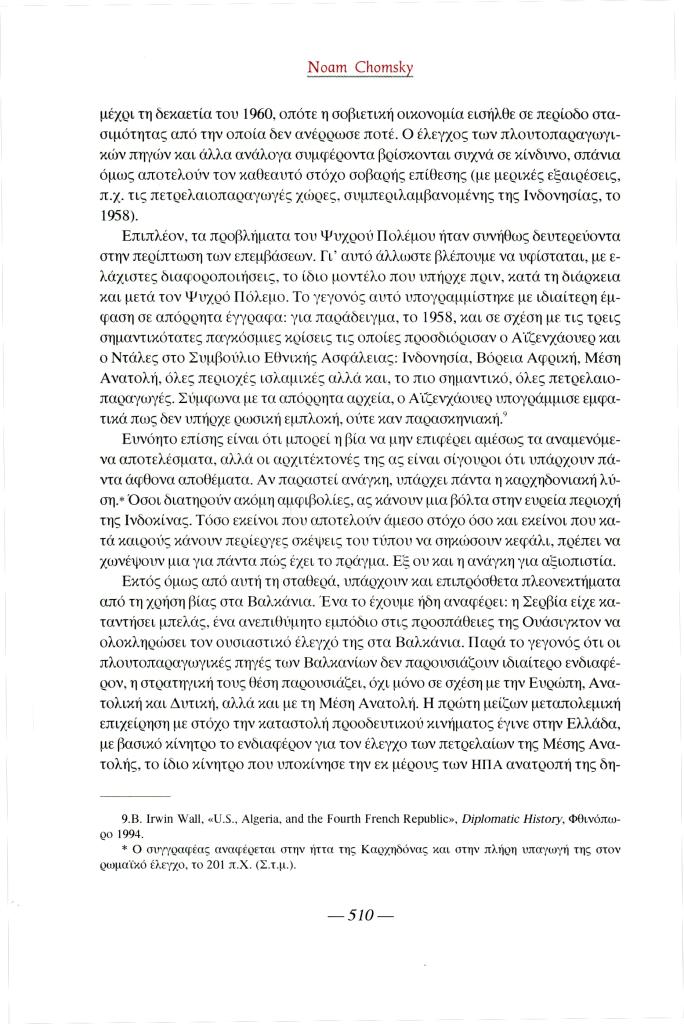 Noam Chomsky

μέχρι τη δεκαετία του 1960, οπότε η σοβιετική οικονομία εισήλθε σε περίοδο στασιμότητας από την οποία δεν ανέρρωσε ποτέ. Ο έλεγχος των πλουτοπαραγωγικών πηγών και άλλα ανάλογα συμφέροντα βρίσκονται συχνά σε κίνδυνο, σπάνια όμως αποτελούν τον καθεαυτό στόχο σοβαρής επίθεσης (με μερικές εξαιρέσεις, π.χ. τις πετρελαιοπαραγωγές χώρες, συμπεριλαμβανομένης της Ινδονησίας, το 1958).

Επιπλέον, τα προβλήματα του Ψυχρού Πολέμου ήταν συνήθως δευτερεύοντα στην περίπτωση των επεμβάσεων. Γι' αυτό άλλωστε βλέπουμε να υφίσταται, με ελάχιστες διαφοροποιήσεις, το ίδιο μοντέλο που υπήρχε πριν, κατά τη διάρκεια και μετά τον Ψυχρό Πόλεμο. Το γεγονός αυτό υπογραμμίστηκε με ιδιαίτερη έμφαση σε απόρρητα έγγραφα: για παράδειγμα, το 1958, και σε σχέση με τις τρεις σημαντικότατες παγκόσμιες κρίσεις τις οποίες προσδιόρισαν ο Αϊζενχάουερ και ο Ντάλες στο Συμβούλιο Εθνικής Ασφάλειας: Ινδονησία, Βόρεια Αφρική, Μέση Ανατολή, όλες περιοχές ισλαμικές αλλά και, το πιο σημαντικό, όλες πετρελαιοπαραγωγές. Σύμφωνα με τα απόρρητα αρχεία, ο Αϊζενχάουερ υπογράμμισε εμφατικά πως δεν υπήρχε ρωσική εμπλοκή, ούτε καν παρασκηνιακή.$^9$

Ευνόητο επίσης είναι ότι μπορεί η βία να μην επιφέρει αμέσως τα αναμενόμενα αποτελέσματα, αλλά οι αρχιτέκτονές της ας είναι σίγουροι ότι υπάρχουν πάντα άφθονα αποθέματα. Αν παραστεί ανάγκη, υπάρχει πάντα η καρχηδονιακή λύση.* Όσοι διατηρούν ακόμη αμφιβολίες, ας κάνουν μια βόλτα στην ευρεία περιοχή της Ινδοκίνας. Τόσο εκείνοι που αποτελούν άμεσο στόχο όσο και εκείνοι που κατά καιρούς κάνουν περίεργες σκέψεις του τύπου να σηκώσουν κεφάλι, πρέπει να χωνέψουν μια για πάντα πώς έχει το πράγμα. Εξ ου και η ανάγκη για αξιοπιστία.

Εκτός όμως από αυτή τη σταθερά, υπάρχουν και επιπρόσθετα πλεονεκτήματα από τη χρήση βίας στα Βαλκάνια. Ένα το έχουμε ήδη αναφέρει: η Σερβία είχε καταντήσει μπελάς, ένα ανεπιθύμητο εμπόδιο στις προσπάθειες της Ουάσιγκτον να ολοκληρώσει τον ουσιαστικό έλεγχό της στα Βαλκάνια. Παρά το γεγονός ότι οι πλουτοπαραγωγικές πηγές των Βαλκανίων δεν παρουσιάζουν ιδιαίτερο ενδιαφέρον, η στρατηγική τους θέση παρουσιάζει, όχι μόνο σε σχέση με την Ευρώπη, Ανατολική και Δυτική, αλλά και με τη Μέση Ανατολή. Η πρώτη μείζων μεταπολεμική επιχείρηση με στόχο την καταστολή προοδευτικού κινήματος έγινε στην Ελλάδα, με βασικό κίνητρο το ενδιαφέρον για τον έλεγχο των πετρελαίων της Μέσης Ανατολής, το ίδιο κίνητρο που υποκίνησε την εκ μέρους των ΗΠΑ ανατροπή της δη-

9.B. Irwin Wall, «U.S., Algeria, and the Fourth French Republic», Diplomatic History, Φθινόπωρο 1994.

* Ο συγγραφέας αναφέρεται στην ήττα της Καρχηδόνας και στην πλήρη υπαγωγή της στον ρωμαϊκό έλεγχο, το 201 π.Χ. (Σ.τ.μ.).

— 510 —